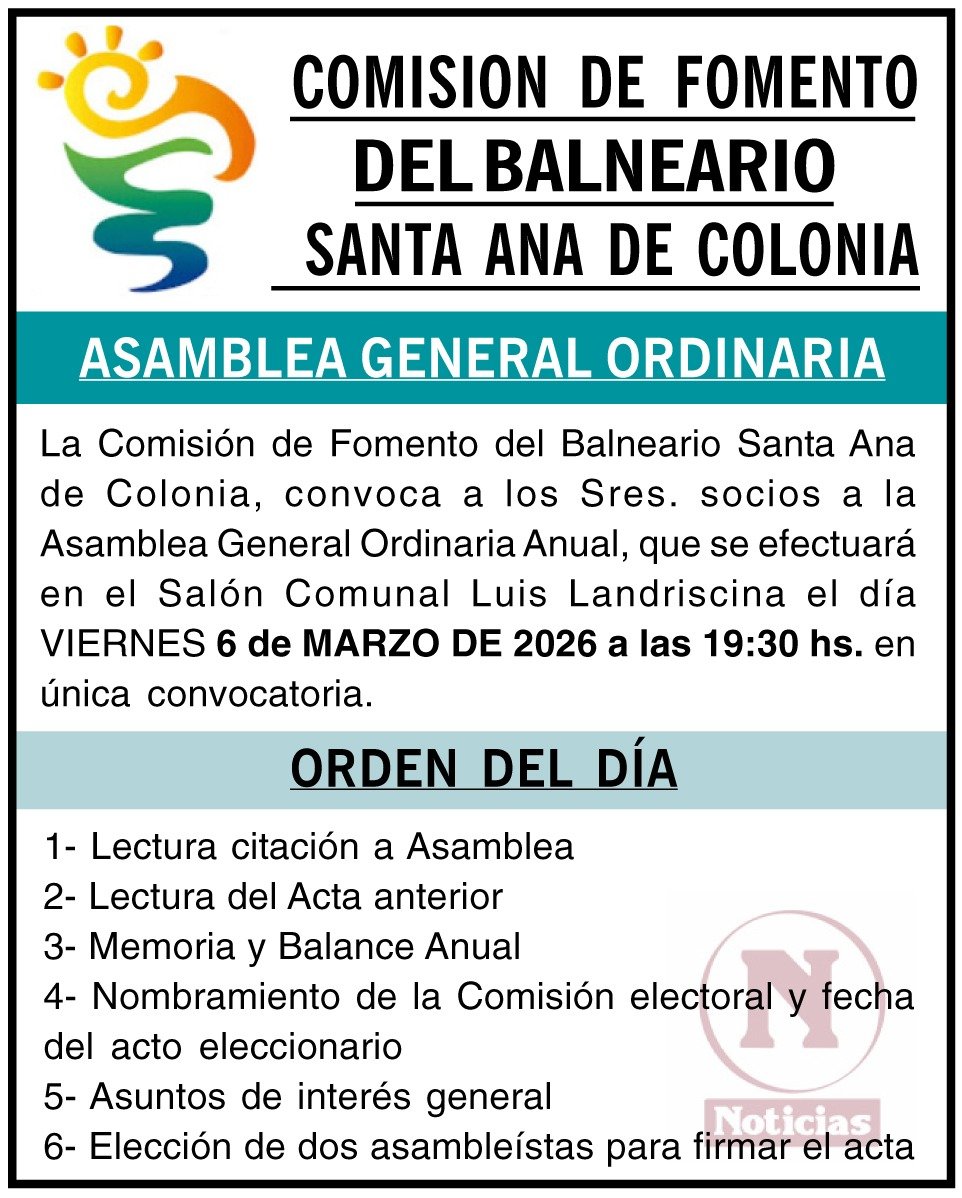 COMISION DE FOMENTO
DEL BALNEARIO
SANTA ANA DE COLONIA

ASAMBLEA GENERAL ORDINARIA

La Comisión de Fomento del Balneario Santa Ana de Colonia, convoca a los Sres. socios a la Asamblea General Ordinaria Anual, que se efectuará en el Salón Comunal Luis Landriscina el día VIERNES 6 de MARZO DE 2026 a las 19:30 hs. en única convocatoria.

ORDEN DEL DÍA

1- Lectura citación a Asamblea
2- Lectura del Acta anterior
3- Memoria y Balance Anual
4- Nombramiento de la Comisión electoral y fecha del acto eleccionario
5- Asuntos de interés general
6- Elección de dos asambleístas para firmar el acta

N
Noticias